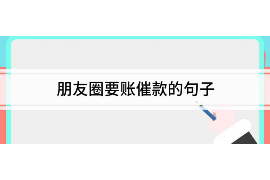 朋友圈要账催款的句子